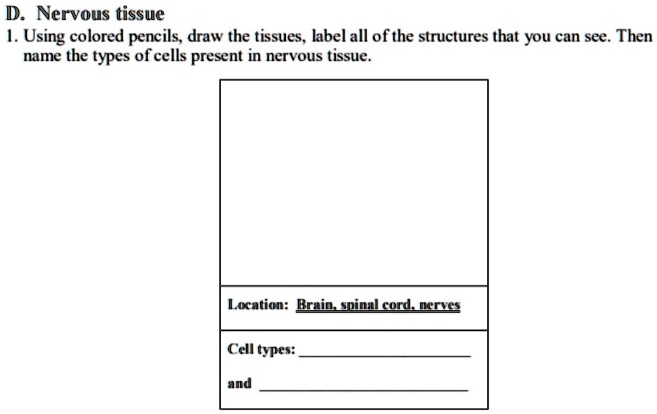 D. Nervous tissue

1. Using colored pencils, draw the tissues, label all of the structures that you can see. Then name the types of cells present in nervous tissue.

Location: Brain, spinal cord, nerves

Cell types: ____________________

and ____________________